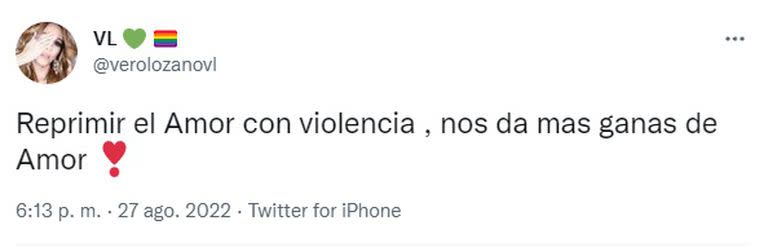 VL 💚 🏳️‍🌈
@verolozanovl

Reprimir el Amor con violencia , nos da mas ganas de Amor ❣️

6:13 p. m. · 27 ago. 2022 · Twitter for iPhone